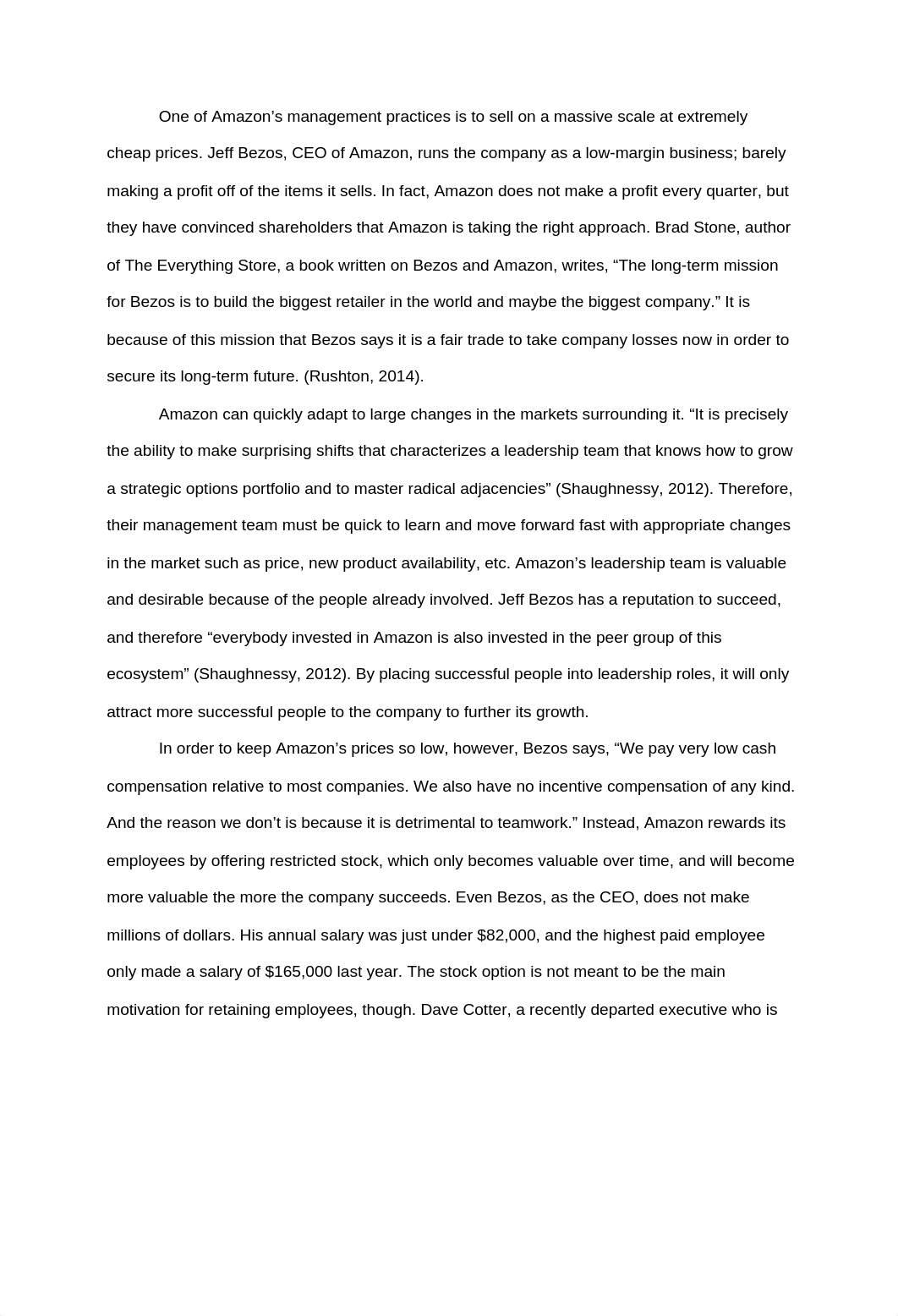 One of Amazon’s management practices is to sell on a massive scale at extremely cheap prices. Jeff Bezos, CEO of Amazon, runs the company as a low-margin business; barely making a profit off of the items it sells. In fact, Amazon does not make a profit every quarter, but they have convinced shareholders that Amazon is taking the right approach. Brad Stone, author of The Everything Store, a book written on Bezos and Amazon, writes, “The long-term mission for Bezos is to build the biggest retailer in the world and maybe the biggest company.” It is because of this mission that Bezos says it is a fair trade to take company losses now in order to secure its long-term future. (Rushton, 2014).

Amazon can quickly adapt to large changes in the markets surrounding it. “It is precisely the ability to make surprising shifts that characterizes a leadership team that knows how to grow a strategic options portfolio and to master radical adjacencies” (Shaughnessy, 2012). Therefore, their management team must be quick to learn and move forward fast with appropriate changes in the market such as price, new product availability, etc. Amazon’s leadership team is valuable and desirable because of the people already involved. Jeff Bezos has a reputation to succeed, and therefore “everybody invested in Amazon is also invested in the peer group of this ecosystem” (Shaughnessy, 2012). By placing successful people into leadership roles, it will only attract more successful people to the company to further its growth.

In order to keep Amazon’s prices so low, however, Bezos says, “We pay very low cash compensation relative to most companies. We also have no incentive compensation of any kind. And the reason we don’t is because it is detrimental to teamwork.” Instead, Amazon rewards its employees by offering restricted stock, which only becomes valuable over time, and will become more valuable the more the company succeeds. Even Bezos, as the CEO, does not make millions of dollars. His annual salary was just under $82,000, and the highest paid employee only made a salary of $165,000 last year. The stock option is not meant to be the main motivation for retaining employees, though. Dave Cotter, a recently departed executive who is